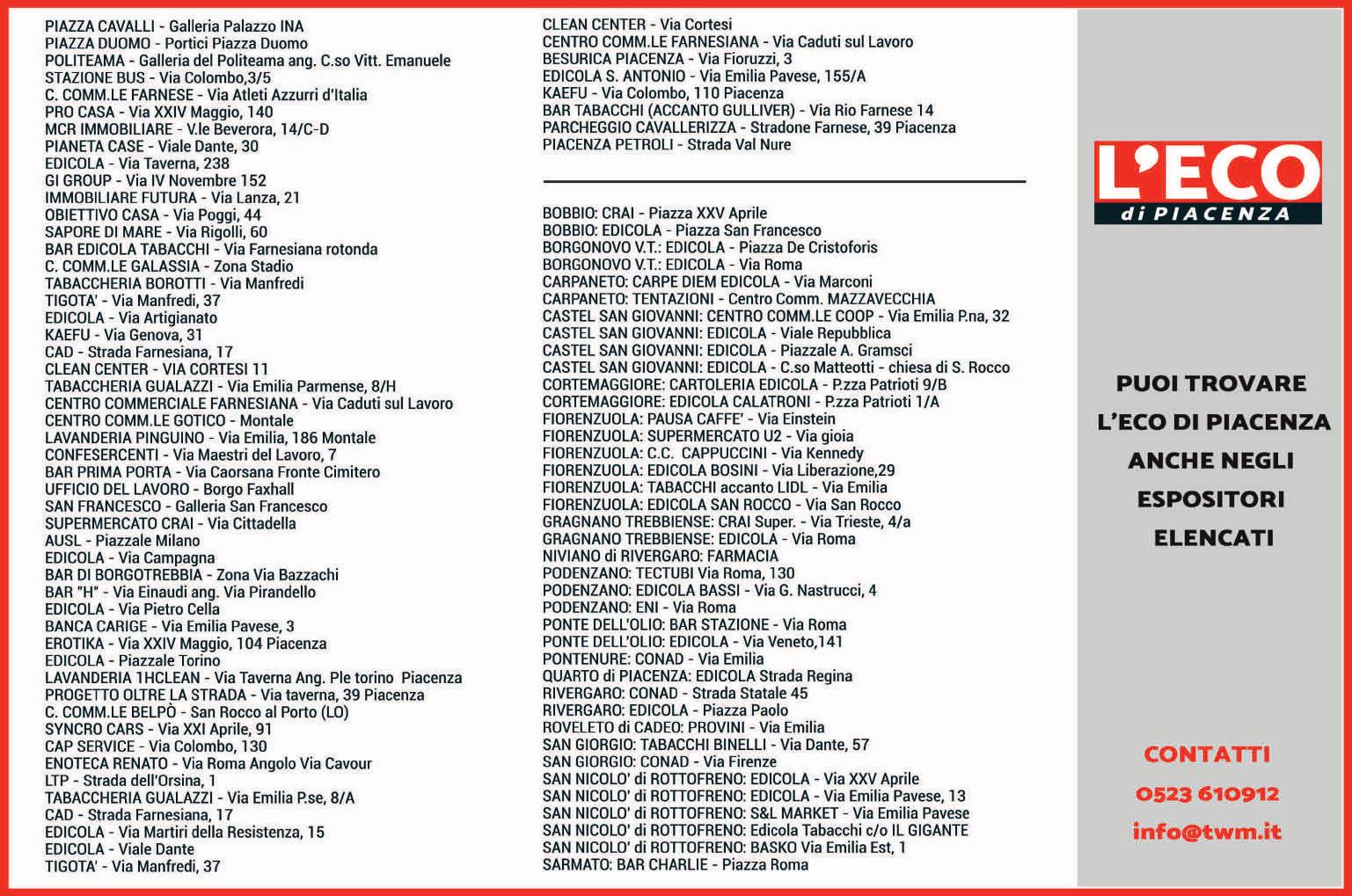 PIAZZA CAVALLI - Galleria Palazzo INA
PIAZZA DUOMO - Portici Piazza Duomo
POLITEAMA - Galleria del Politeama ang. C.so Vitt. Emanuele
STAZIONE BUS - Via Colombo,3/5
C. COMM.LE FARNESE - Via Atleti Azzurri d'Italia
PRO CASA - Via XXIV Maggio, 140
MCR IMMOBILIARE - V.le Beverora, 14/C-D
PIANETA CASE - Viale Dante, 30
EDICOLA - Via Taverna, 238
GI GROUP - Via IV Novembre 152
IMMOBILIARE FUTURA - Via Lanza, 21
OBIETTIVO CASA - Via Poggi, 44
SAPORE DI MARE - Via Rigolli, 60
BAR EDICOLA TABACCHI - Via Farnesiana rotonda
C. COMM.LE GALASSIA - Zona Stadio
TABACCHERIA BOROTTI - Via Manfredi
TIGOTA' - Via Manfredi, 37
EDICOLA - Via Artigianato
KAEFU - Via Genova, 31
CAD - Strada Farnesiana, 17
CLEAN CENTER - VIA CORTESI 11
TABACCHERIA GUALAZZI - Via Emilia Parmense, 8/H
CENTRO COMMERCIALE FARNESIANA - Via Caduti sul Lavoro
CENTRO COMM.LE GOTICO - Montale
LAVANDERIA PINGUINO - Via Emilia, 186 Montale
CONFESERCENTI - Via Maestri del Lavoro, 7
BAR PRIMA PORTA - Via Caorsana Fronte Cimitero
UFFICIO DEL LAVORO - Borgo Faxhall
SAN FRANCESCO - Galleria San Francesco
SUPERMERCATO CRAI - Via Cittadella
AUSL - Piazzale Milano
EDICOLA - Via Campagna
BAR DI BORGOTREBBIA - Zona Via Bazzachi
BAR "H" - Via Einaudi ang. Via Pirandello
EDICOLA - Via Pietro Cella
BANCA CARIGE - Via Emilia Pavese, 3
EROTIKA - Via XXIV Maggio, 104 Piacenza
EDICOLA - Piazzale Torino
LAVANDERIA 1HCLEAN - Via Taverna Ang. Ple torino Piacenza
PROGETTO OLTRE LA STRADA - Via taverna, 39 Piacenza
C. COMM.LE BELPÒ - San Rocco al Porto (LO)
SYNCRO CARS - Via XXI Aprile, 91
CAP SERVICE - Via Colombo, 130
ENOTECA RENATO - Via Roma Angolo Via Cavour
LTP - Strada dell'Orsina, 1
TABACCHERIA GUALAZZI - Via Emilia P.se, 8/A
CAD - Strada Farnesiana, 17
EDICOLA - Via Martiri della Resistenza, 15
EDICOLA - Viale Dante
TIGOTA' - Via Manfredi, 37

CLEAN CENTER - Via Cortesi
CENTRO COMM.LE FARNESIANA - Via Caduti sul Lavoro
BESURICA PIACENZA - Via Fioruzzi, 3
EDICOLA S. ANTONIO - Via Emilia Pavese, 155/A
KAEFU - Via Colombo, 110 Piacenza
BAR TABACCHI (ACCANTO GULLIVER) - Via Rio Farnese 14
PARCHEGGIO CAVALLERIZZA - Stradone Farnese, 39 Piacenza
PIACENZA PETROLI - Strada Val Nure

BOBBIO: CRAI - Piazza XXV Aprile
BOBBIO: EDICOLA - Piazza San Francesco
BORGONOVO V.T.: EDICOLA - Piazza De Cristoforis
BORGONOVO V.T.: EDICOLA - Via Roma
CARPANETO: CARPE DIEM EDICOLA - Via Marconi
CARPANETO: TENTAZIONI - Centro Comm. MAZZAVECCHIA
CASTEL SAN GIOVANNI: CENTRO COMM.LE COOP - Via Emilia P.na, 32
CASTEL SAN GIOVANNI: EDICOLA - Viale Repubblica
CASTEL SAN GIOVANNI: EDICOLA - Piazzale A. Gramsci
CASTEL SAN GIOVANNI: EDICOLA - C.so Matteotti - chiesa di S. Rocco
CORTEMAGGIORE: CARTOLERIA EDICOLA - P.zza Patrioti 9/B
CORTEMAGGIORE: EDICOLA CALATRONI - P.zza Patrioti 1/A
FIORENZUOLA: PAUSA CAFFE' - Via Einstein
FIORENZUOLA: SUPERMERCATO U2 - Via gioia
FIORENZUOLA: C.C. CAPPUCCINI - Via Kennedy
FIORENZUOLA: EDICOLA BOSINI - Via Liberazione,29
FIORENZUOLA: TABACCHI accanto LIDL - Via Emilia
FIORENZUOLA: EDICOLA SAN ROCCO - Via San Rocco
GRAGNANO TREBBIENSE: CRAI Super. - Via Trieste, 4/a
GRAGNANO TREBBIENSE: EDICOLA - Via Roma
NIVIANO di RIVERGARO: FARMACIA
PODENZANO: TECTUBI Via Roma, 130
PODENZANO: EDICOLA BASSI - Via G. Nastrucci, 4
PODENZANO: ENI - Via Roma
PONTE DELL'OLIO: BAR STAZIONE - Via Roma
PONTE DELL'OLIO: EDICOLA - Via Veneto,141
PONTENURE: CONAD - Via Emilia
QUARTO di PIACENZA: EDICOLA Strada Regina
RIVERGARO: CONAD - Strada Statale 45
RIVERGARO: EDICOLA - Piazza Paolo
ROVELETO di CADEO: PROVINI - Via Emilia
SAN GIORGIO: TABACCHI BINELLI - Via Dante, 57
SAN GIORGIO: CONAD - Via Firenze
SAN NICOLO' di ROTTOFRENO: EDICOLA - Via XXV Aprile
SAN NICOLO' di ROTTOFRENO: EDICOLA - Via Emilia Pavese, 13
SAN NICOLO' di ROTTOFRENO: S&L MARKET - Via Emilia Pavese
SAN NICOLO' di ROTTOFRENO: Edicola Tabacchi c/o IL GIGANTE
SAN NICOLO' di ROTTOFRENO: BASKO Via Emilia Est, 1
SARMATO: BAR CHARLIE - Piazza Roma

L'ECO di PIACENZA

PUOI TROVARE L'ECO DI PIACENZA ANCHE NEGLI ESPOSITORI ELENCATI

CONTATTI
0523 610912
info@twm.it